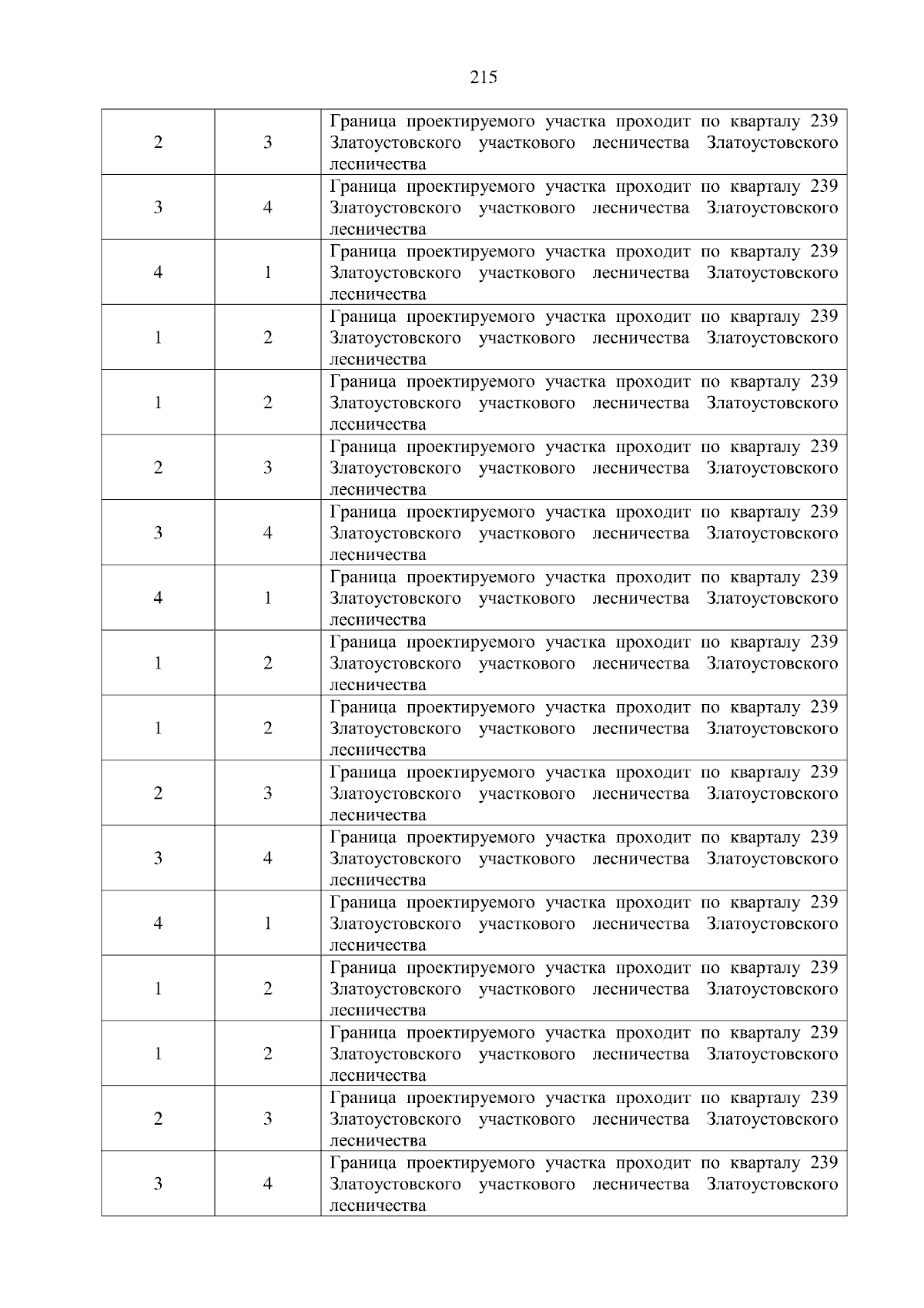 215

| | | |
|---|---|---|
| 2 | 3 | Граница проектируемого участка проходит по кварталу 239 Златоустовского участкового лесничества Златоустовского лесничества |
| 3 | 4 | Граница проектируемого участка проходит по кварталу 239 Златоустовского участкового лесничества Златоустовского лесничества |
| 4 | 1 | Граница проектируемого участка проходит по кварталу 239 Златоустовского участкового лесничества Златоустовского лесничества |
| 1 | 2 | Граница проектируемого участка проходит по кварталу 239 Златоустовского участкового лесничества Златоустовского лесничества |
| 1 | 2 | Граница проектируемого участка проходит по кварталу 239 Златоустовского участкового лесничества Златоустовского лесничества |
| 2 | 3 | Граница проектируемого участка проходит по кварталу 239 Златоустовского участкового лесничества Златоустовского лесничества |
| 3 | 4 | Граница проектируемого участка проходит по кварталу 239 Златоустовского участкового лесничества Златоустовского лесничества |
| 4 | 1 | Граница проектируемого участка проходит по кварталу 239 Златоустовского участкового лесничества Златоустовского лесничества |
| 1 | 2 | Граница проектируемого участка проходит по кварталу 239 Златоустовского участкового лесничества Златоустовского лесничества |
| 1 | 2 | Граница проектируемого участка проходит по кварталу 239 Златоустовского участкового лесничества Златоустовского лесничества |
| 2 | 3 | Граница проектируемого участка проходит по кварталу 239 Златоустовского участкового лесничества Златоустовского лесничества |
| 3 | 4 | Граница проектируемого участка проходит по кварталу 239 Златоустовского участкового лесничества Златоустовского лесничества |
| 4 | 1 | Граница проектируемого участка проходит по кварталу 239 Златоустовского участкового лесничества Златоустовского лесничества |
| 1 | 2 | Граница проектируемого участка проходит по кварталу 239 Златоустовского участкового лесничества Златоустовского лесничества |
| 1 | 2 | Граница проектируемого участка проходит по кварталу 239 Златоустовского участкового лесничества Златоустовского лесничества |
| 2 | 3 | Граница проектируемого участка проходит по кварталу 239 Златоустовского участкового лесничества Златоустовского лесничества |
| 3 | 4 | Граница проектируемого участка проходит по кварталу 239 Златоустовского участкового лесничества Златоустовского лесничества |